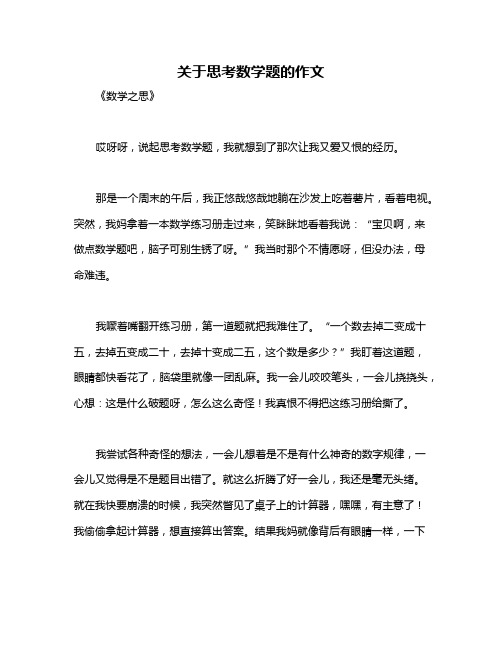 关于思考数学题的作文

《数学之思》

哎呀呀，说起思考数学题，我就想到了那次让我又爱又恨的经历。

那是一个周末的午后，我正悠哉悠哉地躺在沙发上吃着薯片，看着电视。突然，我妈拿着一本数学练习册走过来，笑眯眯地看着我说：“宝贝啊，来做点数学题吧，脑子可别生锈了呀。”我当时那个不情愿呀，但没办法，母命难违。

我噘着嘴翻开练习册，第一道题就把我难住了。“一个数去掉二变成十五，去掉五变成二十，去掉十变成二五，这个数是多少？”我盯着这道题，眼睛都快看花了，脑袋里就像一团乱麻。我一会儿咬咬笔头，一会儿挠挠头，心想：这是什么破题呀，怎么这么奇怪！我真恨不得把这练习册给撕了。

我尝试各种奇怪的想法，一会儿想着是不是有什么神奇的数字规律，一会儿又觉得是不是题目出错了。就这么折腾了好一会儿，我还是毫无头绪。就在我快要崩溃的时候，我突然瞥见了桌子上的计算器，嘿嘿，有主意了！我偷偷拿起计算器，想直接算出答案。结果我妈就像背后有眼睛一样，一下